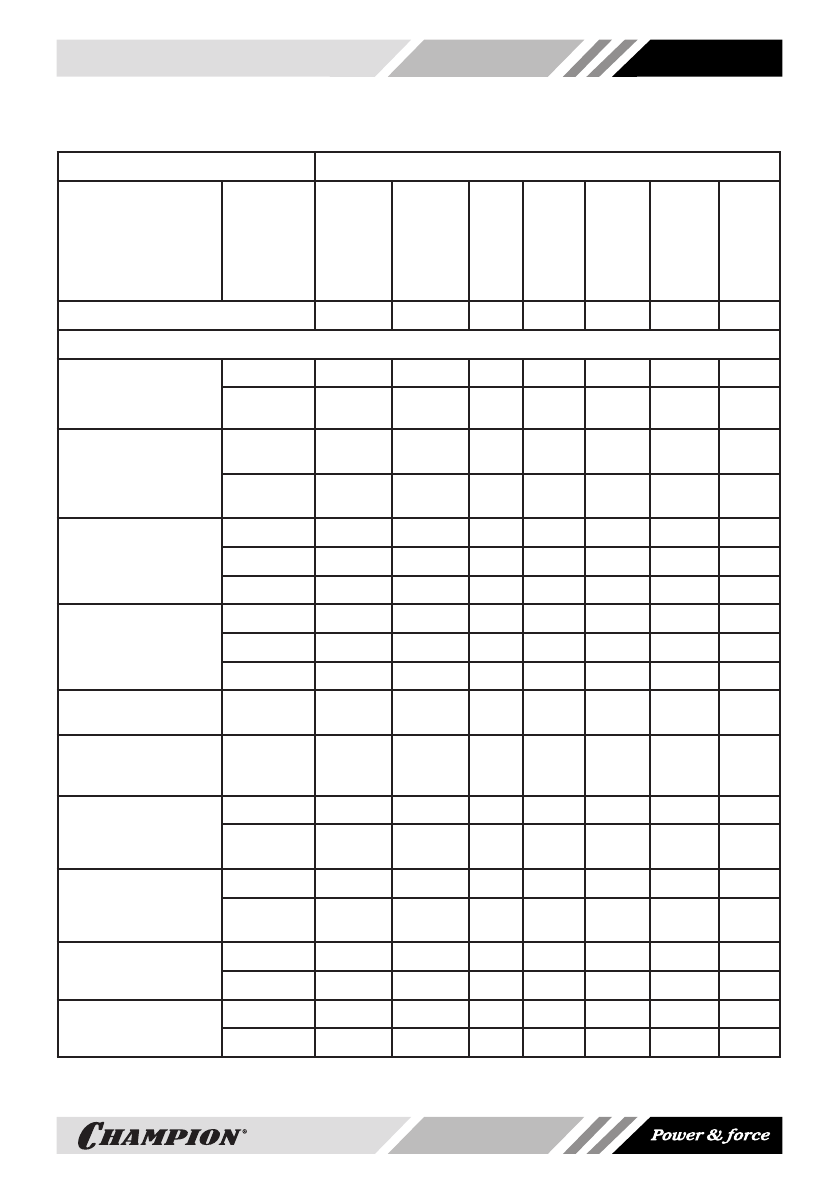 CHAMPION®

Power & force